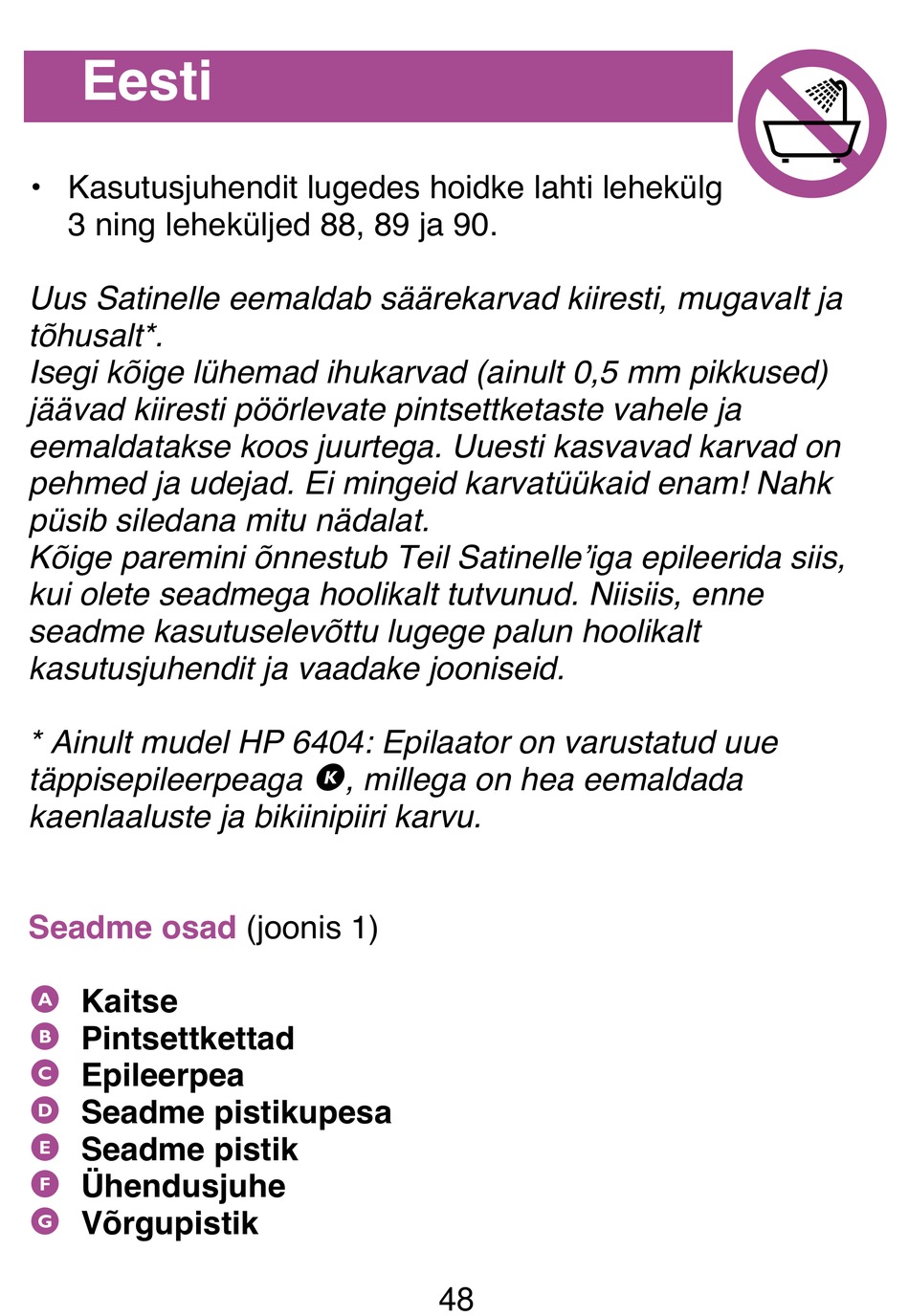 Eesti

• Kasutusjuhendit lugedes hoidke lahti lehekülg 3 ning leheküljed 88, 89 ja 90.

Uus Satinelle eemaldab säärekarvad kiiresti, mugavalt ja tõhusalt*.
Isegi kõige lühemad ihukarvad (ainult 0,5 mm pikkused) jäävad kiiresti pöörlevate pintsettketaste vahele ja eemaldatakse koos juurtega. Uuesti kasvavad karvad on pehmed ja udejad. Ei mingeid karvatüükaid enam! Nahk püsib siledana mitu nädalat.
Kõige paremini õnnestub Teil Satinelle'iga epileerida siis, kui olete seadmega hoolikalt tutvunud. Niisiis, enne seadme kasutuselevõttu lugege palun hoolikalt kasutusjuhendit ja vaadake jooniseid.

* Ainult mudel HP 6404: Epilaator on varustatud uue täppisepileerpeaga K, millega on hea eemaldada kaenlaaluste ja bikiinipiiri karvu.

Seadme osad (joonis 1)

A Kaitse
B Pintsettkettad
C Epileerpea
D Seadme pistikupesa
E Seadme pistik
F Ühendusjuhe
G Võrgupistik

48